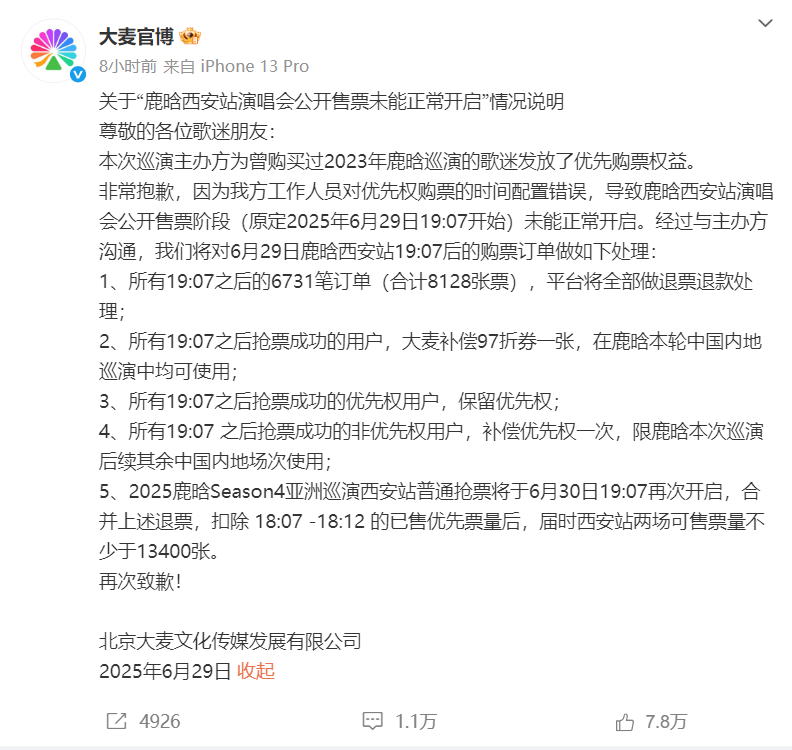 大麦官博

8小时前 来自 iPhone 13 Pro

关于“鹿晗西安站演唱会公开售票未能正常开启”情况说明
尊敬的各位歌迷朋友：
本次巡演主办方为曾购买过2023年鹿晗巡演的歌迷发放了优先购票权益。
非常抱歉，因为我方工作人员对优先权购票的时间配置错误，导致鹿晗西安站演唱会公开售票阶段（原定2025年6月29日19:07开始）未能正常开启。经过与主办方沟通，我们将对6月29日鹿晗西安站19:07后的购票订单做如下处理：
1、所有19:07之后的6731笔订单（合计8128张票），平台将全部做退票退款处理；
2、所有19:07之后抢票成功的用户，大麦补偿97折券一张，在鹿晗本轮中国内地巡演中均可使用；
3、所有19:07之后抢票成功的优先权用户，保留优先权；
4、所有19:07 之后抢票成功的非优先权用户，补偿优先权一次，限鹿晗本次巡演后续其余中国内地场次使用；
5、2025鹿晗Season4亚洲巡演西安站普通抢票将于6月30日19:07再次开启，合并上述退票，扣除 18:07 -18:12 的已售优先票量后，届时西安站两场可售票量不少于13400张。
再次致歉！

北京大麦文化传媒发展有限公司
2025年6月29日 收起

4926 1.1万 7.8万